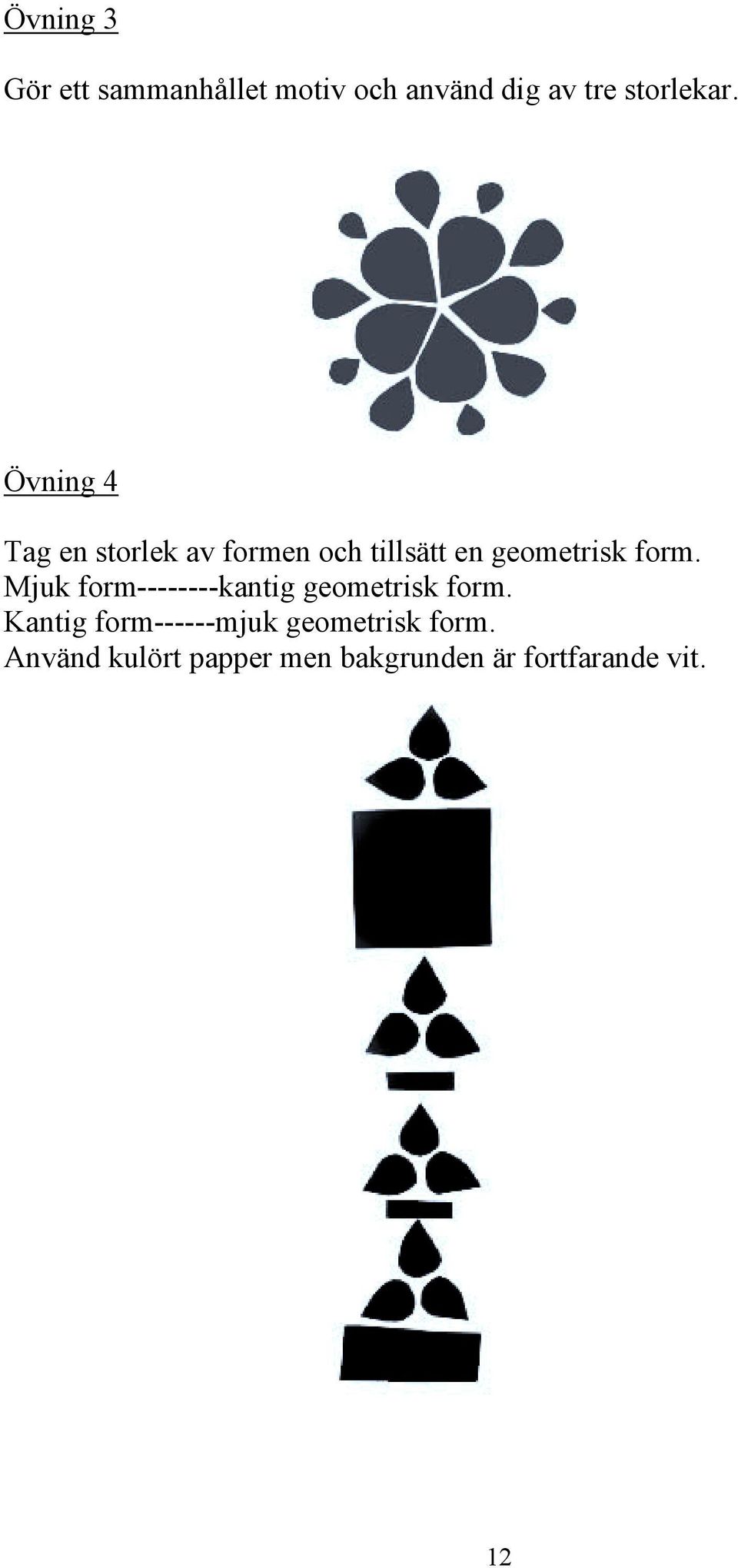 Övning 3

Gör ett sammanhållet motiv och använd dig av tre storlekar.

Övning 4

Tag en storlek av formen och tillsätt en geometrisk form.
Mjuk form--------kantig geometrisk form.
Kantig form------mjuk geometrisk form.
Använd kulört papper men bakgrunden är fortfarande vit.

12